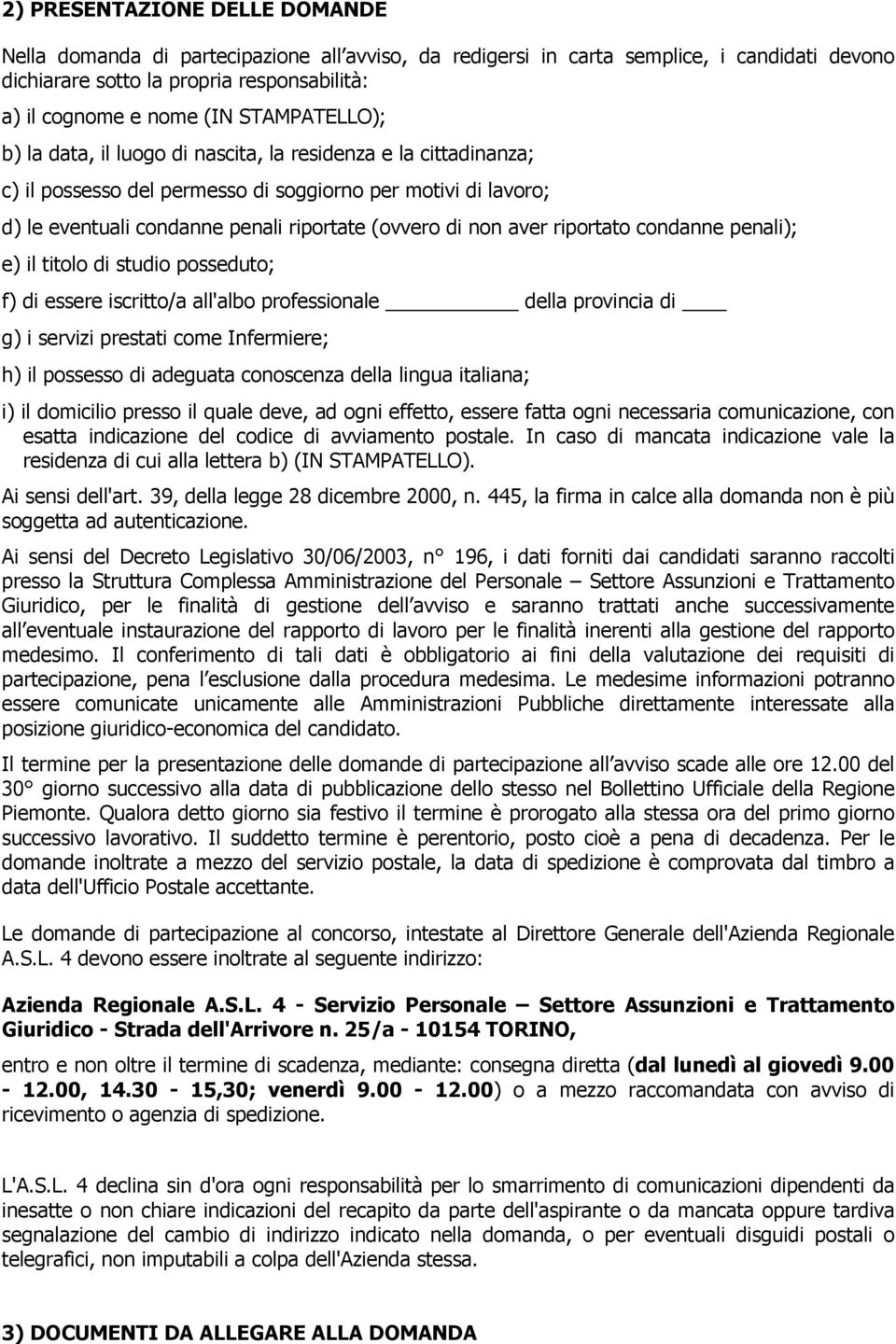 2) PRESENTAZIONE DELLE DOMANDE

Nella domanda di partecipazione all avviso, da redigersi in carta semplice, i candidati devono dichiarare sotto la propria responsabilità:

a) il cognome e nome (IN STAMPATELLO);

b) la data, il luogo di nascita, la residenza e la cittadinanza;

c) il possesso del permesso di soggiorno per motivi di lavoro;

d) le eventuali condanne penali riportate (ovvero di non aver riportato condanne penali);

e) il titolo di studio posseduto;

f) di essere iscritto/a all'albo professionale __________ della provincia di ____

g) i servizi prestati come Infermiere;

h) il possesso di adeguata conoscenza della lingua italiana;

i) il domicilio presso il quale deve, ad ogni effetto, essere fatta ogni necessaria comunicazione, con esatta indicazione del codice di avviamento postale. In caso di mancata indicazione vale la residenza di cui alla lettera b) (IN STAMPATELLO).

Ai sensi dell'art. 39, della legge 28 dicembre 2000, n. 445, la firma in calce alla domanda non è più soggetta ad autenticazione.

Ai sensi del Decreto Legislativo 30/06/2003, n° 196, i dati forniti dai candidati saranno raccolti presso la Struttura Complessa Amministrazione del Personale – Settore Assunzioni e Trattamento Giuridico, per le finalità di gestione dell avviso e saranno trattati anche successivamente all eventuale instaurazione del rapporto di lavoro per le finalità inerenti alla gestione del rapporto medesimo. Il conferimento di tali dati è obbligatorio ai fini della valutazione dei requisiti di partecipazione, pena l esclusione dalla procedura medesima. Le medesime informazioni potranno essere comunicate unicamente alle Amministrazioni Pubbliche direttamente interessate alla posizione giuridico-economica del candidato.

Il termine per la presentazione delle domande di partecipazione all avviso scade alle ore 12.00 del 30° giorno successivo alla data di pubblicazione dello stesso nel Bollettino Ufficiale della Regione Piemonte. Qualora detto giorno sia festivo il termine è prorogato alla stessa ora del primo giorno successivo lavorativo. Il suddetto termine è perentorio, posto cioè a pena di decadenza. Per le domande inoltrate a mezzo del servizio postale, la data di spedizione è comprovata dal timbro a data dell'Ufficio Postale accettante.

Le domande di partecipazione al concorso, intestate al Direttore Generale dell'Azienda Regionale A.S.L. 4 devono essere inoltrate al seguente indirizzo:

Azienda Regionale A.S.L. 4 - Servizio Personale – Settore Assunzioni e Trattamento Giuridico - Strada dell'Arrivore n. 25/a - 10154 TORINO,

entro e non oltre il termine di scadenza, mediante: consegna diretta (dal lunedì al giovedì 9.00 - 12.00, 14.30 - 15,30; venerdì 9.00 - 12.00) o a mezzo raccomandata con avviso di ricevimento o agenzia di spedizione.

L'A.S.L. 4 declina sin d'ora ogni responsabilità per lo smarrimento di comunicazioni dipendenti da inesatte o non chiare indicazioni del recapito da parte dell'aspirante o da mancata oppure tardiva segnalazione del cambio di indirizzo indicato nella domanda, o per eventuali disguidi postali o telegrafici, non imputabili a colpa dell'Azienda stessa.

3) DOCUMENTI DA ALLEGARE ALLA DOMANDA